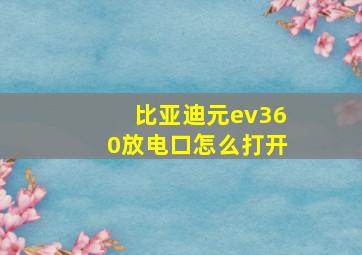 比亚迪元ev360放电口怎么打开